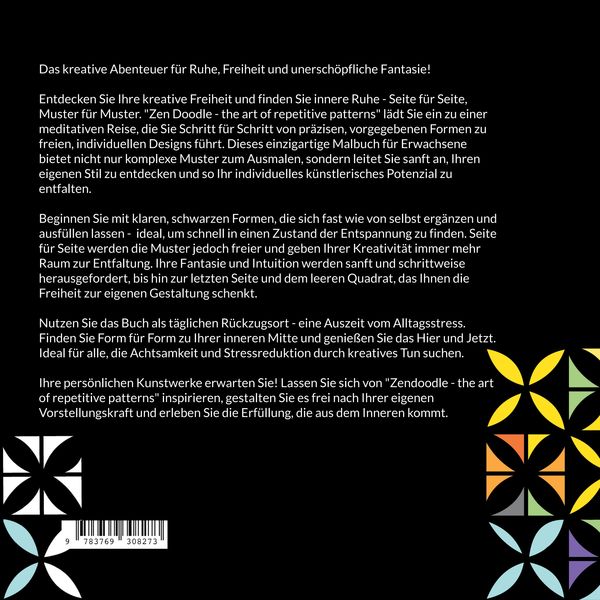 Das kreative Abenteuer für Ruhe, Freiheit und unerschöpfliche Fantasie!

Entdecken Sie Ihre kreative Freiheit und finden Sie innere Ruhe - Seite für Seite, Muster für Muster. "Zen Doodle - the art of repetitive patterns" lädt Sie ein zu einer meditativen Reise, die Sie Schritt für Schritt von präzisen, vorgegebenen Formen zu freien, individuellen Designs führt. Dieses einzigartige Malbuch für Erwachsene bietet nicht nur komplexe Muster zum Ausmalen, sondern leitet Sie sanft an, Ihren eigenen Stil zu entdecken und so Ihr individuelles künstlerisches Potenzial zu entfalten.

Beginnen Sie mit klaren, schwarzen Formen, die sich fast wie von selbst ergänzen und ausfüllen lassen - ideal, um schnell in einen Zustand der Entspannung zu finden. Seite für Seite werden die Muster jedoch freier und geben Ihrer Kreativität immer mehr Raum zur Entfaltung. Ihre Fantasie und Intuition werden sanft und schrittweise herausgefordert, bis hin zur letzten Seite und dem leeren Quadrat, das Ihnen die Freiheit zur eigenen Gestaltung schenkt.

Nutzen Sie das Buch als täglichen Rückzugsort - eine Auszeit vom Alltagsstress. Finden Sie Form für Form zu Ihrer inneren Mitte und genießen Sie das Hier und Jetzt. Ideal für alle, die Achtsamkeit und Stressreduktion durch kreatives Tun suchen.

Ihre persönlichen Kunstwerke erwarten Sie! Lassen Sie sich von "Zendoodle - the art of repetitive patterns" inspirieren, gestalten Sie es frei nach Ihrer eigenen Vorstellungskraft und erleben Sie die Erfüllung, die aus dem Inneren kommt.

9 783769 308273